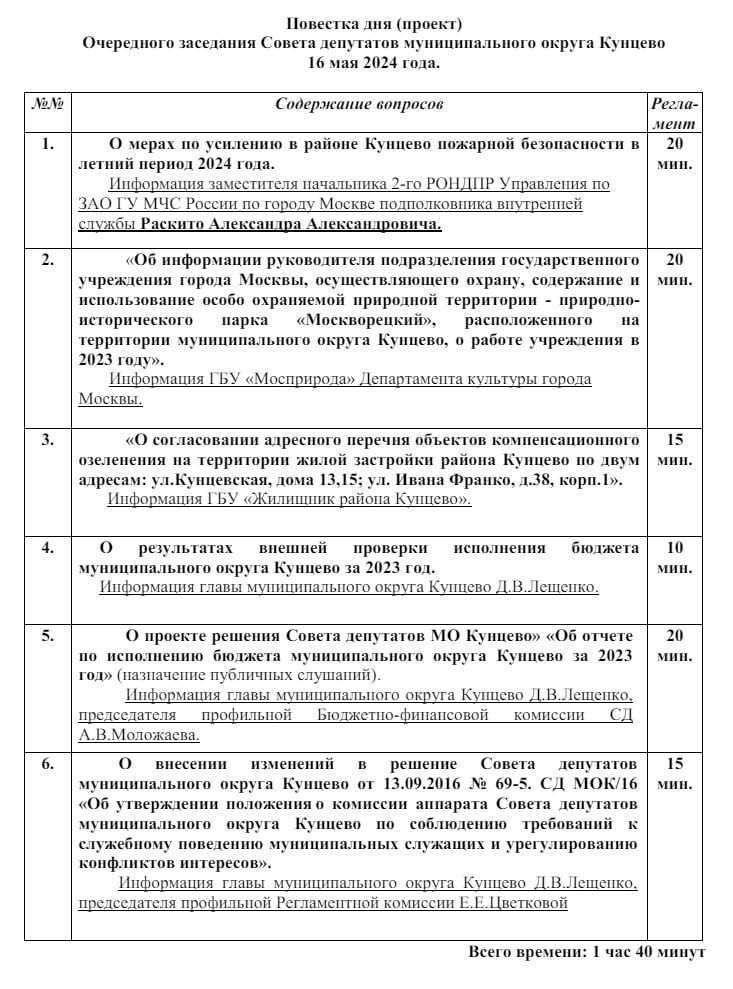 Повестка дня (проект)
Очередного заседания Совета депутатов муниципального округа Кунцево
16 мая 2024 года.

| №№ | Содержание вопросов | Регламент |
|---|---|---|
| 1. | О мерах по усилению в районе Кунцево пожарной безопасности в летний период 2024 года. Информация заместителя начальника 2-го РОНДПР Управления по ЗАО ГУ МЧС России по городу Москве подполковника внутренней службы Раскито Александра Александровича. | 20 мин. |
| 2. | «Об информации руководителя подразделения государственного учреждения города Москвы, осуществляющего охрану, содержание и использование особо охраняемой природной территории - природно-исторического парка «Москворецкий», расположенного на территории муниципального округа Кунцево, о работе учреждения в 2023 году». Информация ГБУ «Мосприрода» Департамента культуры города Москвы. | 20 мин. |
| 3. | «О согласовании адресного перечня объектов компенсационного озеленения на территории жилой застройки района Кунцево по двум адресам: ул.Кунцевская, дома 13,15; ул. Ивана Франко, д.38, корп.1». Информация ГБУ «Жилищник района Кунцево». | 15 мин. |
| 4. | О результатах внешней проверки исполнения бюджета муниципального округа Кунцево за 2023 год. Информация главы муниципального округа Кунцево Д.В.Лещенко. | 10 мин. |
| 5. | О проекте решения Совета депутатов МО Кунцево» «Об отчете по исполнению бюджета муниципального округа Кунцево за 2023 год» (назначение публичных слушаний). Информация главы муниципального округа Кунцево Д.В.Лещенко, председателя профильной Бюджетно-финансовой комиссии СД А.В.Моложаева. | 20 мин. |
| 6. | О внесении изменений в решение Совета депутатов муниципального округа Кунцево от 13.09.2016 № 69-5. СД МОК/16 «Об утверждении положения о комиссии аппарата Совета депутатов муниципального округа Кунцево по соблюдению требований к служебному поведению муниципальных служащих и урегулированию конфликтов интересов». Информация главы муниципального округа Кунцево Д.В.Лещенко, председателя профильной Регламентной комиссии Е.Е.Цветковой | 15 мин. |

Всего времени: 1 час 40 минут